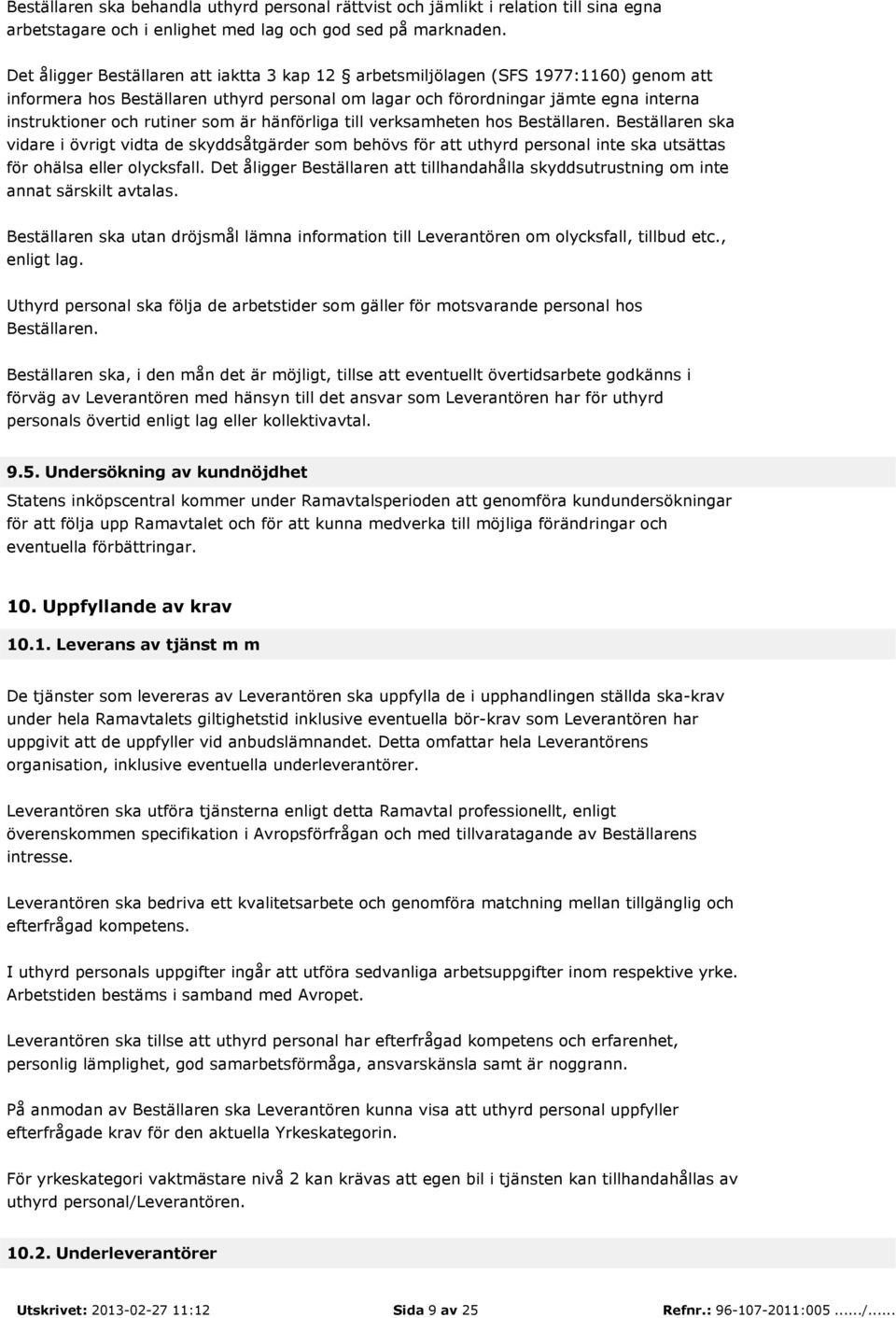 Beställaren ska behandla uthyrd personal rättvist och jämlikt i relation till sina egna arbetstagare och i enlighet med lag och god sed på marknaden.

Det åligger Beställaren att iaktta 3 kap 12 § arbetsmiljölagen (SFS 1977:1160) genom att informera hos Beställaren uthyrd personal om lagar och förordningar jämte egna interna instruktioner och rutiner som är hänförliga till verksamheten hos Beställaren. Beställaren ska vidare i övrigt vidta de skyddsåtgärder som behövs för att uthyrd personal inte ska utsättas för ohälsa eller olycksfall. Det åligger Beställaren att tillhandahålla skyddsutrustning om inte annat särskilt avtalas.

Beställaren ska utan dröjsmål lämna information till Leverantören om olycksfall, tillbud etc., enligt lag.

Uthyrd personal ska följa de arbetstider som gäller för motsvarande personal hos Beställaren.

Beställaren ska, i den mån det är möjligt, tillse att eventuellt övertidsarbete godkänns i förväg av Leverantören med hänsyn till det ansvar som Leverantören har för uthyrd personals övertid enligt lag eller kollektivavtal.

9.5. Undersökning av kundnöjdhet

Statens inköpscentral kommer under Ramavtalsperioden att genomföra kundundersökningar för att följa upp Ramavtalet och för att kunna medverka till möjliga förändringar och eventuella förbättringar.

10. Uppfyllande av krav

10.1. Leverans av tjänst m m

De tjänster som levereras av Leverantören ska uppfylla de i upphandlingen ställda ska-krav under hela Ramavtalets giltighetstid inklusive eventuella bör-krav som Leverantören har uppgivit att de uppfyller vid anbudslämnandet. Detta omfattar hela Leverantörens organisation, inklusive eventuella underleverantörer.

Leverantören ska utföra tjänsterna enligt detta Ramavtal professionellt, enligt överenskommen specifikation i Avropsförfrågan och med tillvaratagande av Beställarens intresse.

Leverantören ska bedriva ett kvalitetsarbete och genomföra matchning mellan tillgänglig och efterfrågad kompetens.

I uthyrd personals uppgifter ingår att utföra sedvanliga arbetsuppgifter inom respektive yrke. Arbetstiden bestäms i samband med Avropet.

Leverantören ska tillse att uthyrd personal har efterfrågad kompetens och erfarenhet, personlig lämplighet, god samarbetsförmåga, ansvarskänsla samt är noggrann.

På anmodan av Beställaren ska Leverantören kunna visa att uthyrd personal uppfyller efterfrågade krav för den aktuella Yrkeskategorin.

För yrkeskategori vaktmästare nivå 2 kan krävas att egen bil i tjänsten kan tillhandahållas av uthyrd personal/Leverantören.

10.2. Underleverantörer

Utskrivet: 2013-02-27 11:12 Sida 9 av 25 Refnr.: 96-107-2011:005....../......